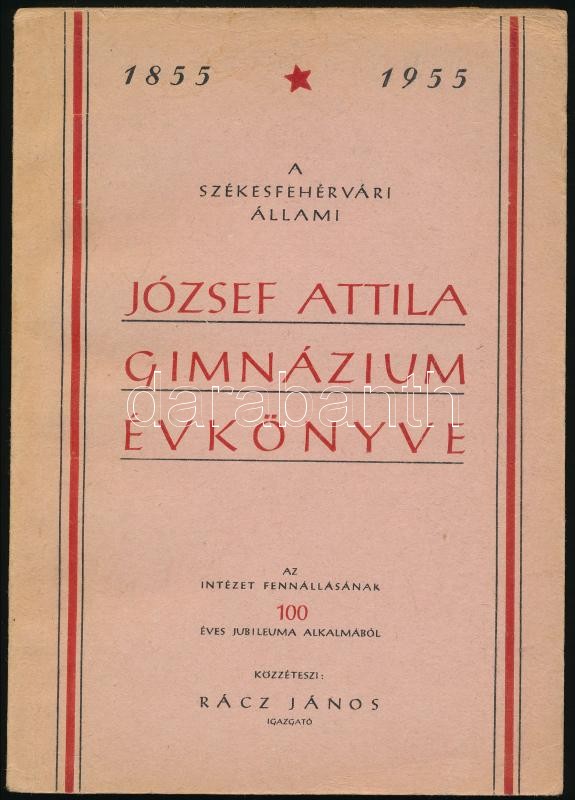 1855 1955

A
SZÉKESFEHÉRVÁRI
ÁLLAMI

JÓZSEF ATTILA
GIMNÁZIUM
ÉVKÖNYVE

AZ
INTÉZET FENNÁLLÁSÁNAK
100
ÉVES JUBILEUMA ALKALMÁBÓL

KÖZZÉTESZI:

RÁCZ JÁNOS
IGAZGATÓ

darabanth